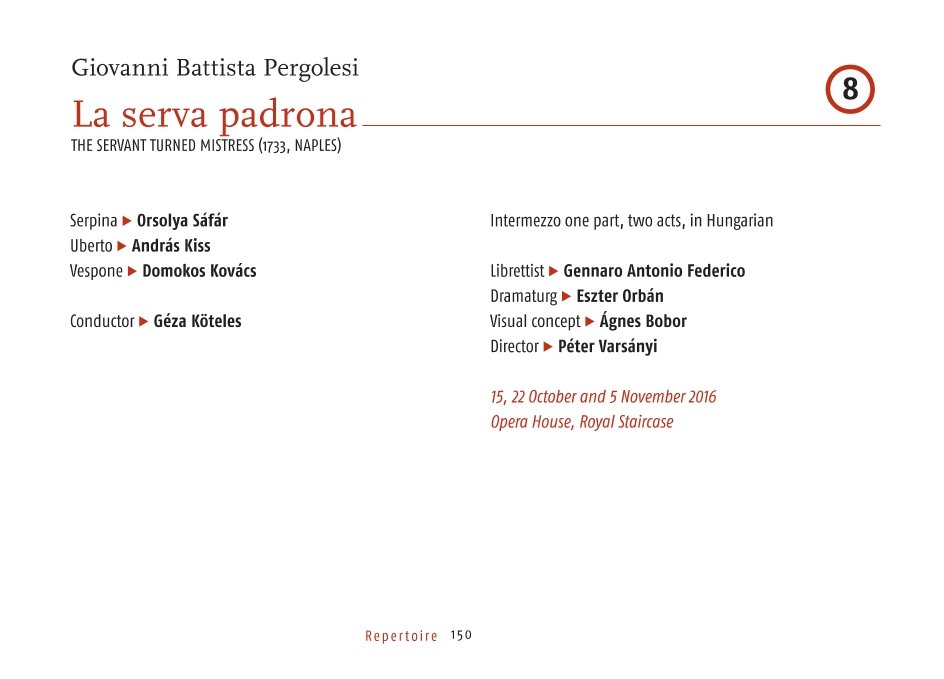 Giovanni Battista Pergolesi

La serva padrona

8

THE SERVANT TURNED MISTRESS (1733, NAPLES)

Serpina ▶ Orsolya Sáfár
Uberto ▶ András Kiss
Vespone ▶ Domokos Kovács

Conductor ▶ Géza Köteles

Intermezzo one part, two acts, in Hungarian

Librettist ▶ Gennaro Antonio Federico
Dramaturg ▶ Eszter Orbán
Visual concept ▶ Ágnes Bobor
Director ▶ Péter Varsányi

15, 22 October and 5 November 2016
Opera House, Royal Staircase

Repertoire 150